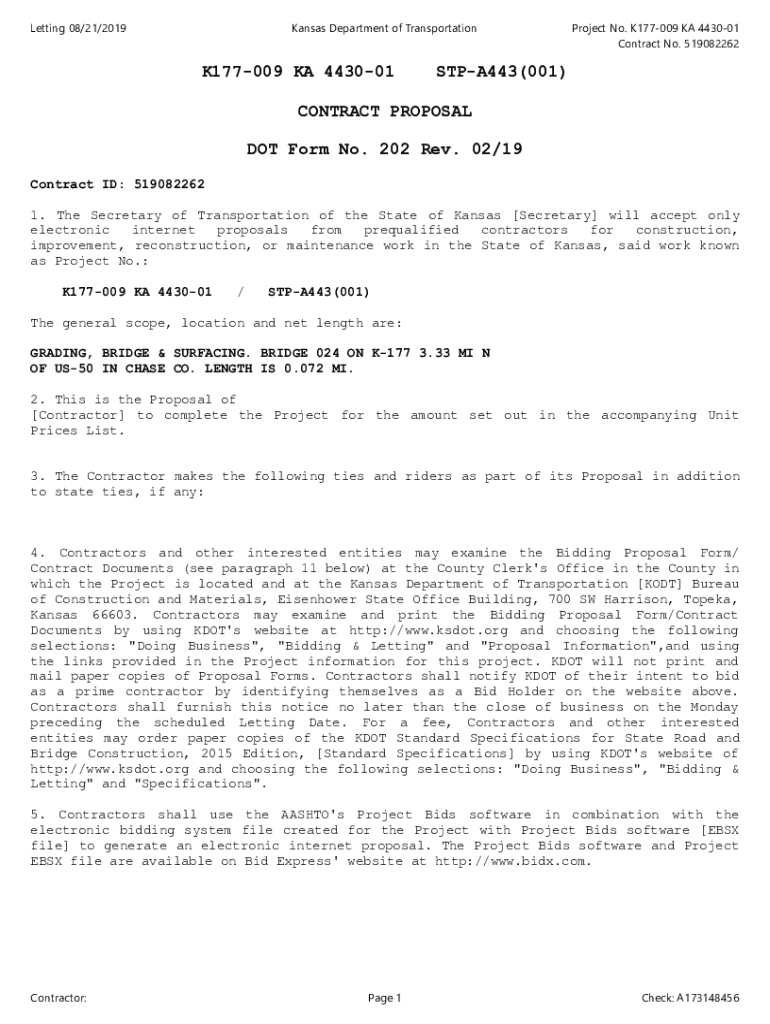 Letting 08/21/2019

Kansas Department of Transportation

Project No. K177-009 KA 4430-01
Contract No. 519082262

K177-009 KA 4430-01 STP-A443(001)

CONTRACT PROPOSAL

DOT Form No. 202 Rev. 02/19

Contract ID: 519082262

1. The Secretary of Transportation of the State of Kansas [Secretary] will accept only electronic internet proposals from prequalified contractors for construction, improvement, reconstruction, or maintenance work in the State of Kansas, said work known as Project No.:

K177-009 KA 4430-01 / STP-A443(001)

The general scope, location and net length are:

GRADING, BRIDGE & SURFACING. BRIDGE 024 ON K-177 3.33 MI N OF US-50 IN CHASE CO. LENGTH IS 0.072 MI.

2. This is the Proposal of
[Contractor] to complete the Project for the amount set out in the accompanying Unit Prices List.

3. The Contractor makes the following ties and riders as part of its Proposal in addition to state ties, if any:

4. Contractors and other interested entities may examine the Bidding Proposal Form/ Contract Documents (see paragraph 11 below) at the County Clerk's Office in the County in which the Project is located and at the Kansas Department of Transportation [KODT] Bureau of Construction and Materials, Eisenhower State Office Building, 700 SW Harrison, Topeka, Kansas 66603. Contractors may examine and print the Bidding Proposal Form/Contract Documents by using KDOT's website at http://www.ksdot.org and choosing the following selections: "Doing Business", "Bidding & Letting" and "Proposal Information",and using the links provided in the Project information for this project. KDOT will not print and mail paper copies of Proposal Forms. Contractors shall notify KDOT of their intent to bid as a prime contractor by identifying themselves as a Bid Holder on the website above. Contractors shall furnish this notice no later than the close of business on the Monday preceding the scheduled Letting Date. For a fee, Contractors and other interested entities may order paper copies of the KDOT Standard Specifications for State Road and Bridge Construction, 2015 Edition, [Standard Specifications] by using KDOT's website of http://www.ksdot.org and choosing the following selections: "Doing Business", "Bidding & Letting" and "Specifications".

5. Contractors shall use the AASHTO's Project Bids software in combination with the electronic bidding system file created for the Project with Project Bids software [EBSX file] to generate an electronic internet proposal. The Project Bids software and Project EBSX file are available on Bid Express' website at http://www.bidx.com.

Contractor:

Page 1

Check: A173148456